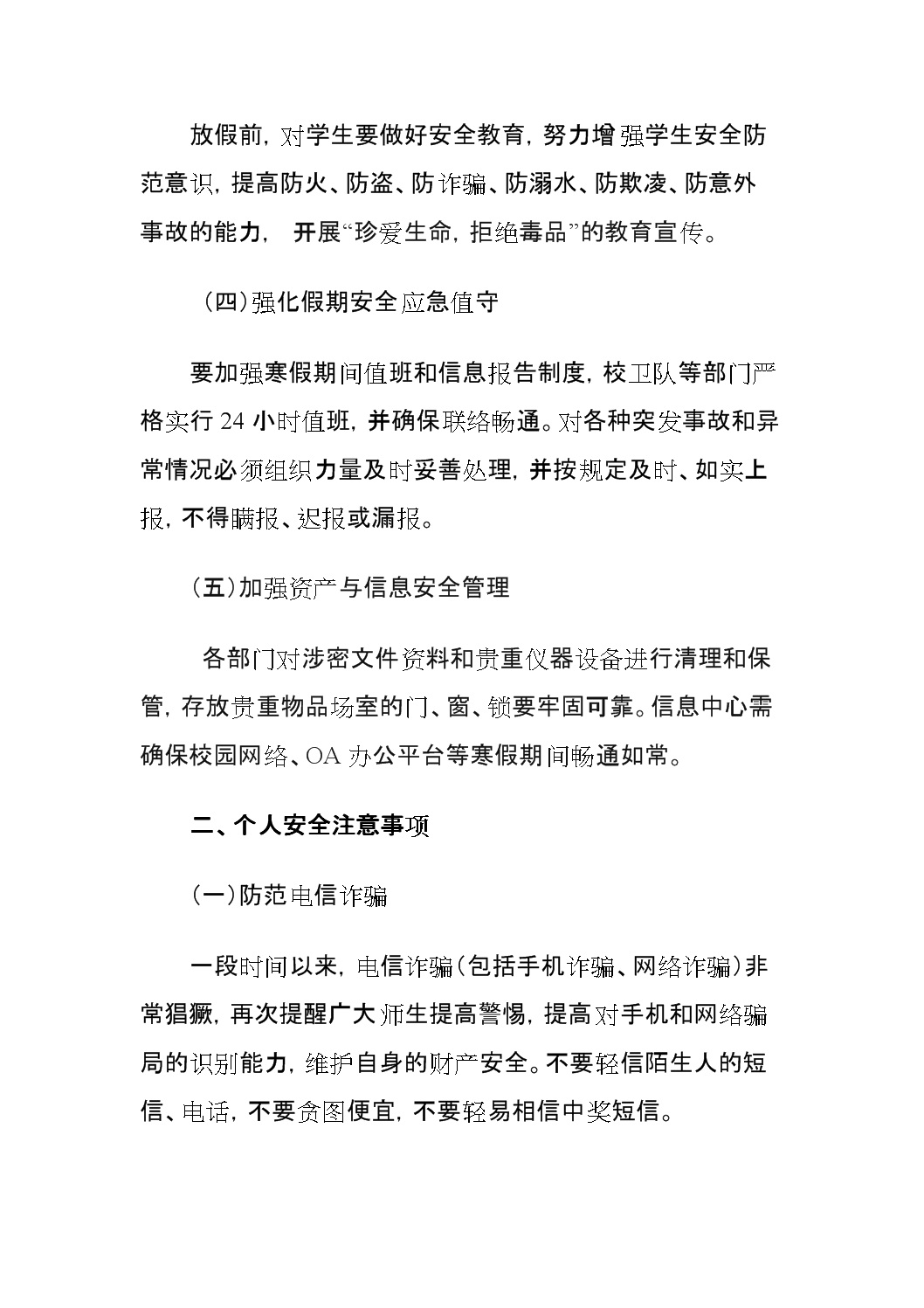 放假前，对学生要做好安全教育，努力增强学生安全防范意识，提高防火、防盗、防诈骗、防溺水、防欺凌、防意外事故的能力， 开展“珍爱生命，拒绝毒品”的教育宣传。

（四）强化假期安全应急值守

要加强寒假期间值班和信息报告制度，校卫队等部门严格实行 24 小时值班，并确保联络畅通。对各种突发事故和异常情况必须组织力量及时妥善处理，并按规定及时、如实上报，不得瞒报、迟报或漏报。

（五）加强资产与信息安全管理

各部门对涉密文件资料和贵重仪器设备进行清理和保管，存放贵重物品场室的门、窗、锁要牢固可靠。信息中心需确保校园网络、OA 办公平台等寒假期间畅通如常。

二、个人安全注意事项

（一）防范电信诈骗

一段时间以来，电信诈骗（包括手机诈骗、网络诈骗）非常猖獗，再次提醒广大师生提高警惕，提高对手机和网络骗局的识别能力，维护自身的财产安全。不要轻信陌生人的短信、电话，不要贪图便宜，不要轻易相信中奖短信。